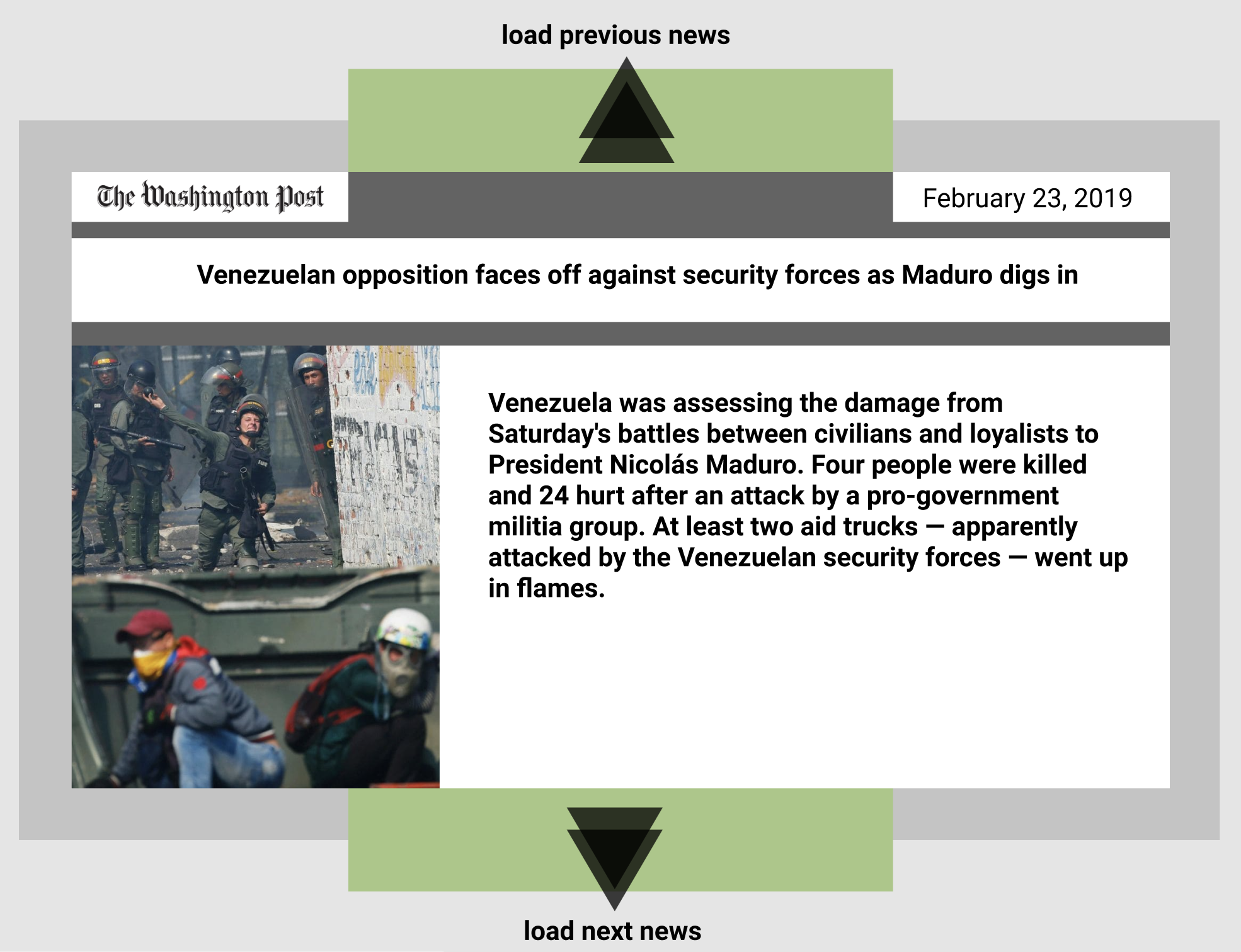 load previous news

The Washington Post

February 23, 2019

Venezuelan opposition faces off against security forces as Maduro digs in

Venezuela was assessing the damage from Saturday's battles between civilians and loyalists to President Nicolás Maduro. Four people were killed and 24 hurt after an attack by a pro-government militia group. At least two aid trucks — apparently attacked by the Venezuelan security forces — went up in flames.

load next news